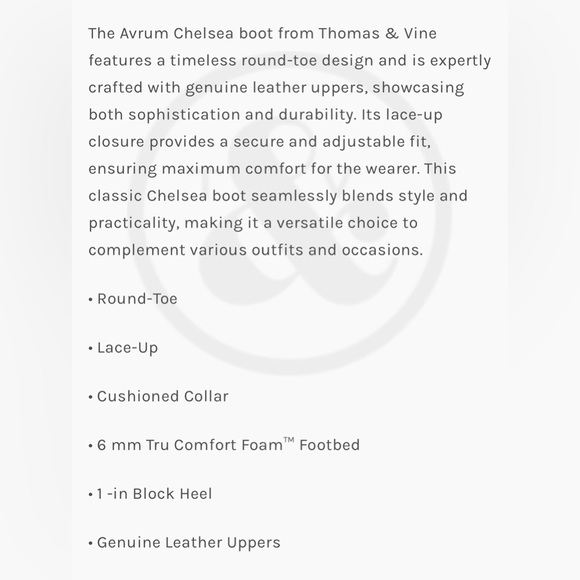 The Avrum Chelsea boot from Thomas & Vine features a timeless round-toe design and is expertly crafted with genuine leather uppers, showcasing both sophistication and durability. Its lace-up closure provides a secure and adjustable fit, ensuring maximum comfort for the wearer. This classic Chelsea boot seamlessly blends style and practicality, making it a versatile choice to complement various outfits and occasions.

• Round-Toe

• Lace-Up

• Cushioned Collar

• 6 mm Tru Comfort Foam™ Footbed

• 1 -in Block Heel

• Genuine Leather Uppers